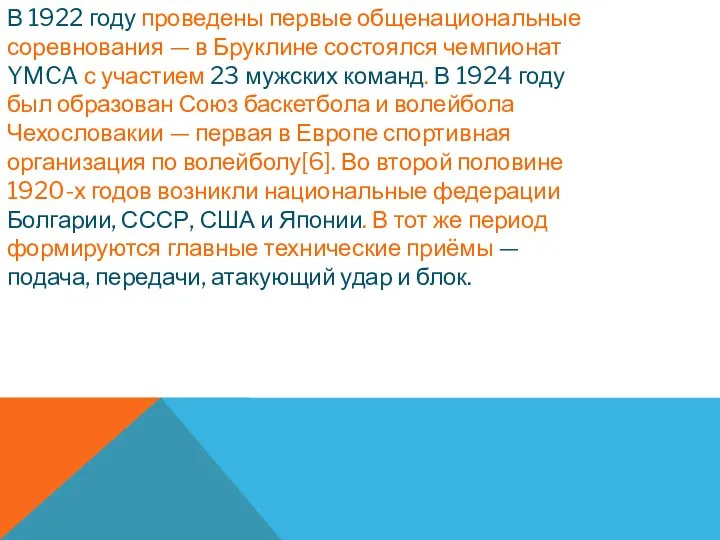 В 1922 году проведены первые общенациональные соревнования — в Бруклине состоялся чемпионат YMCA с участием 23 мужских команд. В 1924 году был образован Союз баскетбола и волейбола Чехословакии — первая в Европе спортивная организация по волейболу[6]. Во второй половине 1920-х годов возникли национальные федерации Болгарии, СССР, США и Японии. В тот же период формируются главные технические приёмы — подача, передачи, атакующий удар и блок.